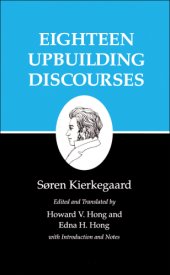 EIGHTEEN UPBUILDING DISCOURSES

Søren Kierkegaard

Edited and Translated by

Howard V. Hong and Edna H. Hong

with Introduction and Notes